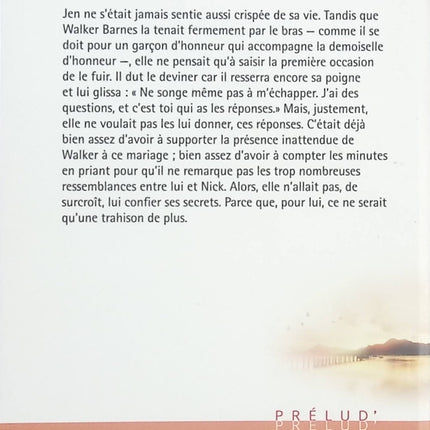 Jen ne s'était jamais sentie aussi crispée de sa vie. Tandis que Walker Barnes la tenait fermement par le bras — comme il se doit pour un garçon d'honneur qui accompagne la demoiselle d'honneur —, elle ne pensait qu'à saisir la première occasion de le fuir. Il dut le deviner car il resserra encore sa poigne et lui glissa : « Ne songe même pas à m'échapper. J'ai des questions, et c'est toi qui as les réponses.» Mais, justement, elle ne voulait pas les lui donner, ces réponses. C'était déjà bien assez d'avoir à supporter la présence inattendue de Walker à ce mariage ; bien assez d'avoir à compter les minutes en priant pour qu'il ne remarque pas les trop nombreuses ressemblances entre lui et Nick. Alors, elle n'allait pas, de surcroît, lui confier ses secrets. Parce que, pour lui, ce ne serait qu'une trahison de plus.

PRÉLUD'